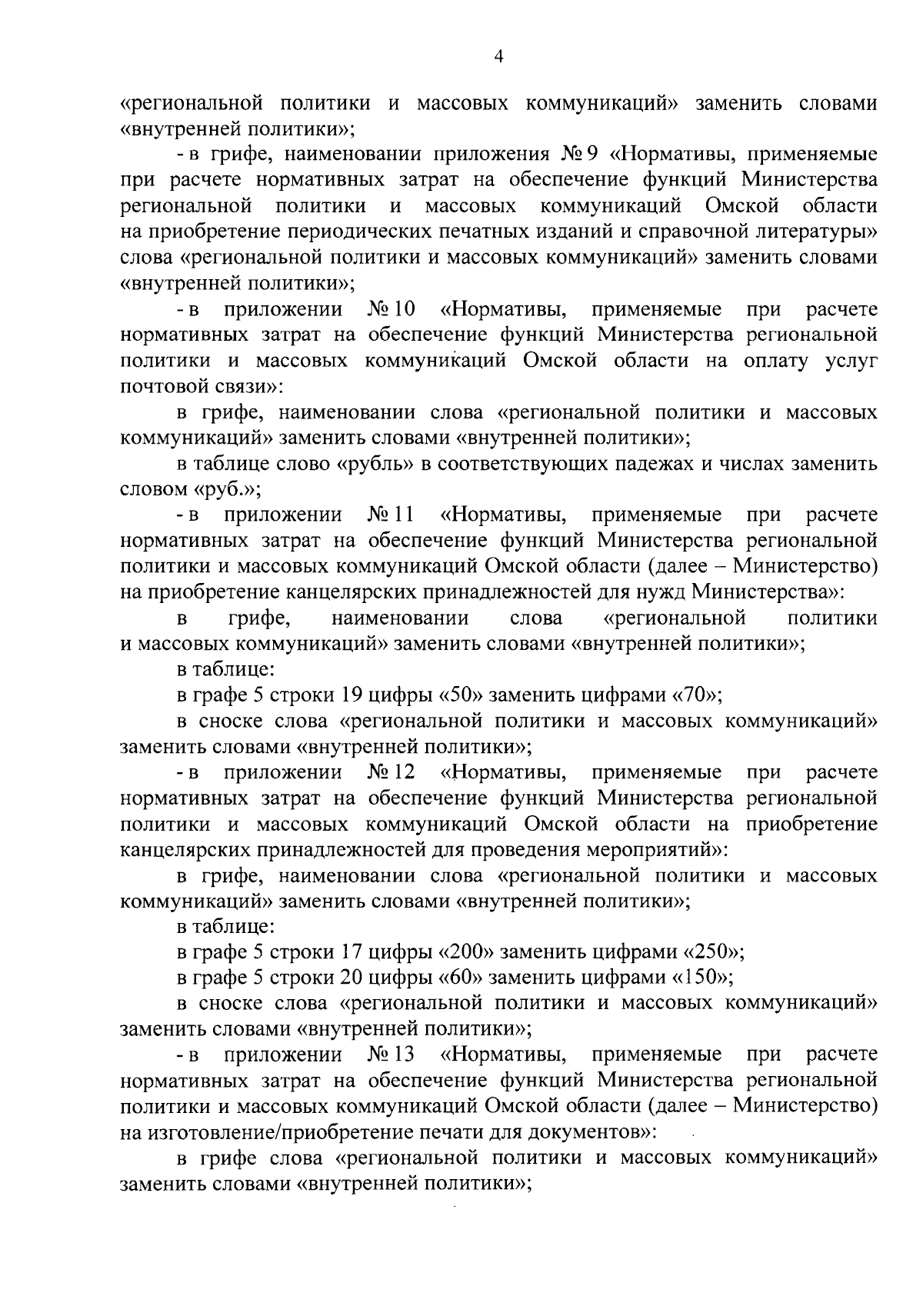 4

«региональной политики и массовых коммуникаций» заменить словами «внутренней политики»;

- в грифе, наименовании приложения № 9 «Нормативы, применяемые при расчете нормативных затрат на обеспечение функций Министерства региональной политики и массовых коммуникаций Омской области на приобретение периодических печатных изданий и справочной литературы» слова «региональной политики и массовых коммуникаций» заменить словами «внутренней политики»;

- в приложении № 10 «Нормативы, применяемые при расчете нормативных затрат на обеспечение функций Министерства региональной политики и массовых коммуникаций Омской области на оплату услуг почтовой связи»:

в грифе, наименовании слова «региональной политики и массовых коммуникаций» заменить словами «внутренней политики»;

в таблице слово «рубль» в соответствующих падежах и числах заменить словом «руб.»;

- в приложении № 11 «Нормативы, применяемые при расчете нормативных затрат на обеспечение функций Министерства региональной политики и массовых коммуникаций Омской области (далее – Министерство) на приобретение канцелярских принадлежностей для нужд Министерства»:

в грифе, наименовании слова «региональной политики и массовых коммуникаций» заменить словами «внутренней политики»;

в таблице:

в графе 5 строки 19 цифры «50» заменить цифрами «70»;

в сноске слова «региональной политики и массовых коммуникаций» заменить словами «внутренней политики»;

- в приложении № 12 «Нормативы, применяемые при расчете нормативных затрат на обеспечение функций Министерства региональной политики и массовых коммуникаций Омской области на приобретение канцелярских принадлежностей для проведения мероприятий»:

в грифе, наименовании слова «региональной политики и массовых коммуникаций» заменить словами «внутренней политики»;

в таблице:

в графе 5 строки 17 цифры «200» заменить цифрами «250»;

в графе 5 строки 20 цифры «60» заменить цифрами «150»;

в сноске слова «региональной политики и массовых коммуникаций» заменить словами «внутренней политики»;

- в приложении № 13 «Нормативы, применяемые при расчете нормативных затрат на обеспечение функций Министерства региональной политики и массовых коммуникаций Омской области (далее – Министерство) на изготовление/приобретение печати для документов»:

в грифе слова «региональной политики и массовых коммуникаций» заменить словами «внутренней политики»;